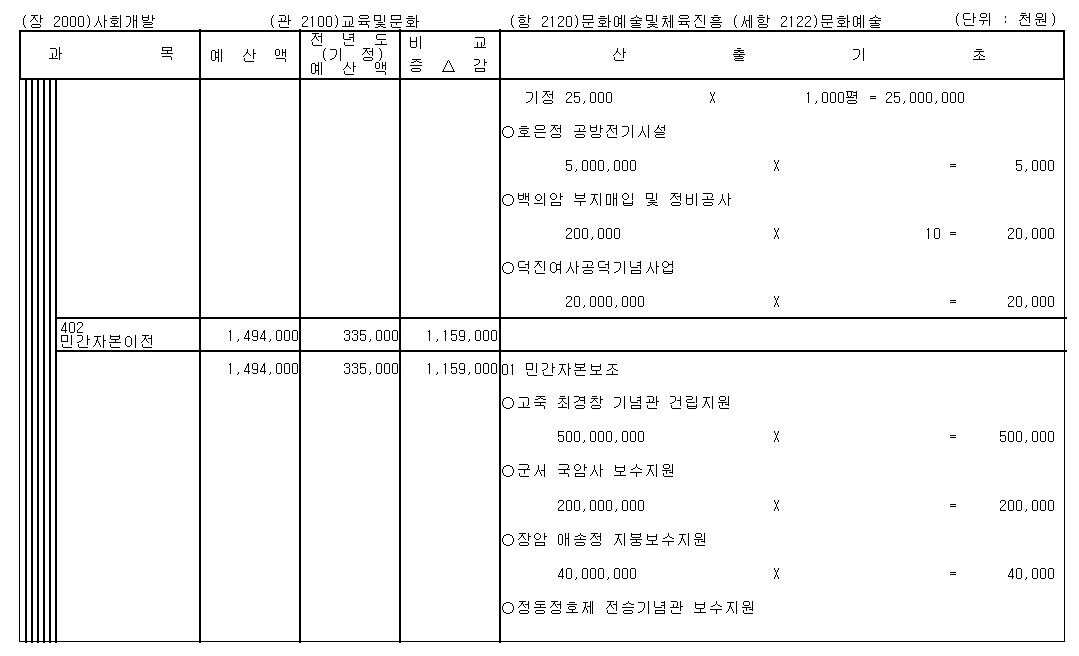 (장 2000)사회개발 (관 2100)교육및문화 (항 2120)문화예술및체육진흥 (세항 2122)문화예술 (단위 : 천원)

| 과 목 | 예 산 액 | 전 년 도 (기 정) 예 산 액 | 비 교 증 △ 감 | 산 출 기 초 |
|---|---|---|---|---|
| | | | | 기정 25,000 X 1,000평 = 25,000,000 |
| | | | | ○호은정 공방전기시설 |
| | | | | 5,000,000 X = 5,000 |
| | | | | ○백의암 부지매입 및 정비공사 |
| | | | | 200,000 X 10 = 20,000 |
| | | | | ○덕진여사공덕기념사업 |
| | | | | 20,000,000 X = 20,000 |
| 402 민간자본이전 | 1,494,000 | 335,000 | 1,159,000 | |
| | 1,494,000 | 335,000 | 1,159,000 | 01 민간자본보조 |
| | | | | ○고죽 최경창 기념관 건립지원 |
| | | | | 500,000,000 X = 500,000 |
| | | | | ○군서 국암사 보수지원 |
| | | | | 200,000,000 X = 200,000 |
| | | | | ○장암 애송정 지붕보수지원 |
| | | | | 40,000,000 X = 40,000 |
| | | | | ○정동정호제 전승기념관 보수지원 |